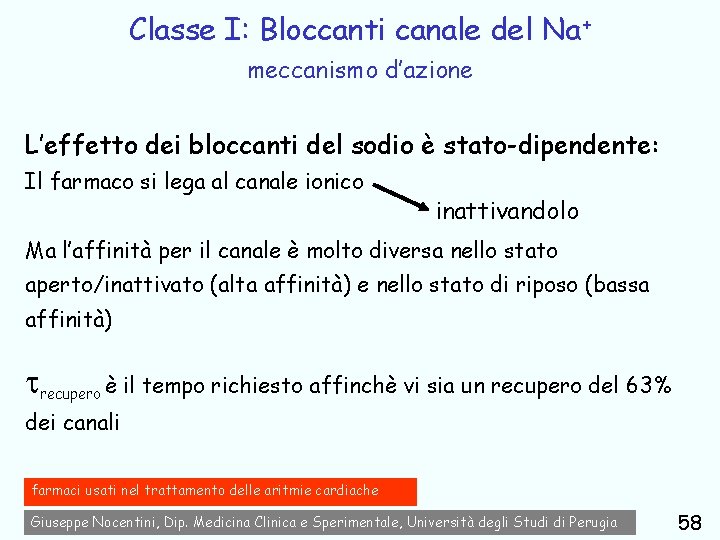 Classe I: Bloccanti canale del $Na^+$

meccanismo d'azione

L'effetto dei bloccanti del sodio è stato-dipendente:

Il farmaco si lega al canale ionico inattivandolo

Ma l'affinità per il canale è molto diversa nello stato aperto/inattivato (alta affinità) e nello stato di riposo (bassa affinità)

$\tau_{recupero}$ è il tempo richiesto affinchè vi sia un recupero del 63% dei canali

farmaci usati nel trattamento delle aritmie cardiache

Giuseppe Nocentini, Dip. Medicina Clinica e Sperimentale, Università degli Studi di Perugia

58